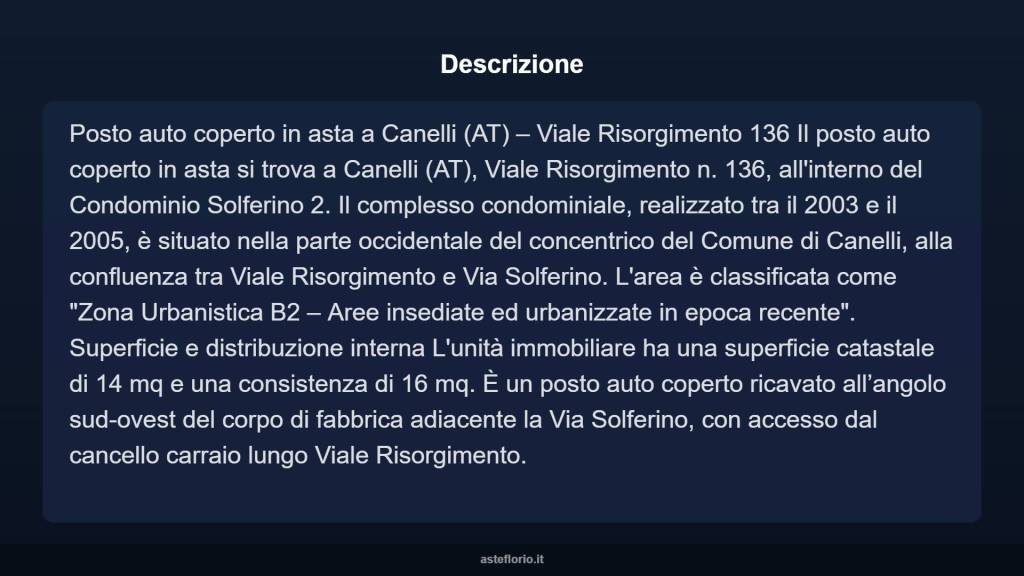 Descrizione

Posto auto coperto in asta a Canelli (AT) – Viale Risorgimento 136 Il posto auto coperto in asta si trova a Canelli (AT), Viale Risorgimento n. 136, all'interno del Condominio Solferino 2. Il complesso condominiale, realizzato tra il 2003 e il 2005, è situato nella parte occidentale del concentrico del Comune di Canelli, alla confluenza tra Viale Risorgimento e Via Solferino. L'area è classificata come "Zona Urbanistica B2 – Aree insediate ed urbanizzate in epoca recente". Superficie e distribuzione interna L'unità immobiliare ha una superficie catastale di 14 mq e una consistenza di 16 mq. È un posto auto coperto ricavato all'angolo sud-ovest del corpo di fabbrica adiacente la Via Solferino, con accesso dal cancello carraio lungo Viale Risorgimento.

asteflorio.it